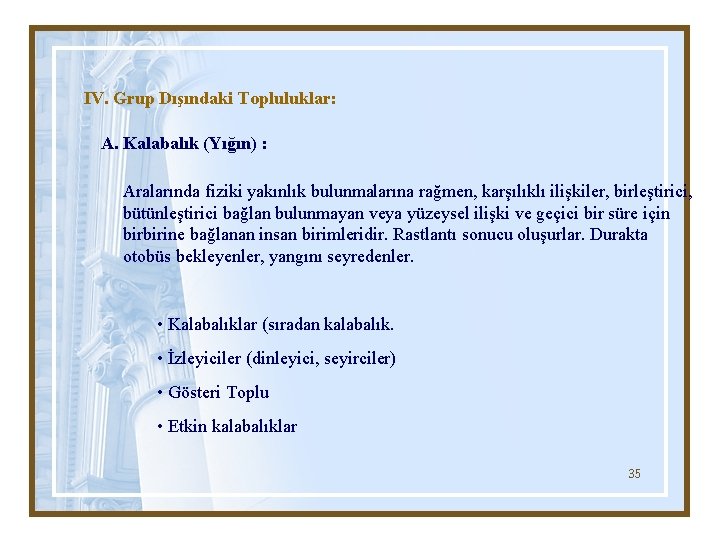 IV. Grup Dışındaki Topluluklar:

A. Kalabalık (Yığın) :

Aralarında fiziki yakınlık bulunmalarına rağmen, karşılıklı ilişkiler, birleştirici, bütünleştirici bağlan bulunmayan veya yüzeysel ilişki ve geçici bir süre için birbirine bağlanan insan birimleridir. Rastlantı sonucu oluşurlar. Durakta otobüs bekleyenler, yangını seyredenler.

• Kalabalıklar (sıradan kalabalık.

• İzleyiciler (dinleyici, seyirciler)

• Gösteri Toplu

• Etkin kalabalıklar

35